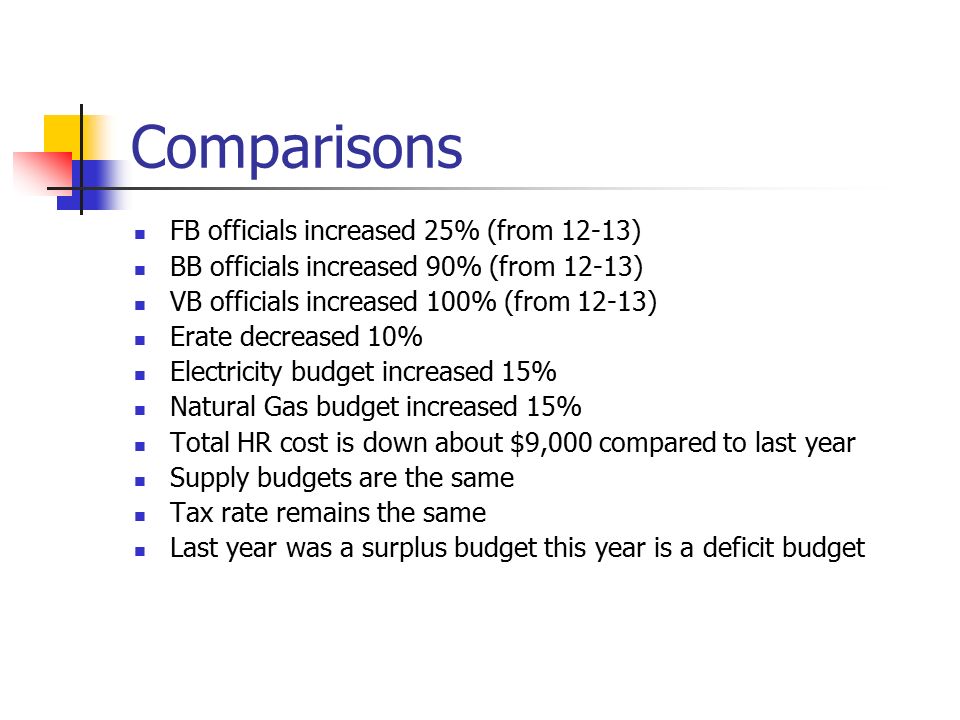 Comparisons

- FB officials increased 25% (from 12-13)
- BB officials increased 90% (from 12-13)
- VB officials increased 100% (from 12-13)
- Erate decreased 10%
- Electricity budget increased 15%
- Natural Gas budget increased 15%
- Total HR cost is down about \$9,000 compared to last year
- Supply budgets are the same
- Tax rate remains the same
- Last year was a surplus budget this year is a deficit budget